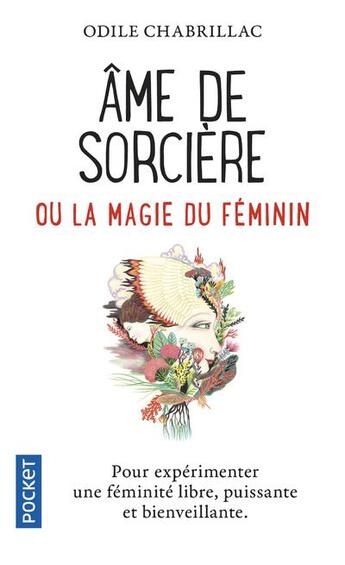 ODILE CHABRILLAC

ÂME DE SORCIÈRE

OU LA MAGIE DU FÉMININ

POCKET

Pour expérimenter une féminité libre, puissante et bienveillante.